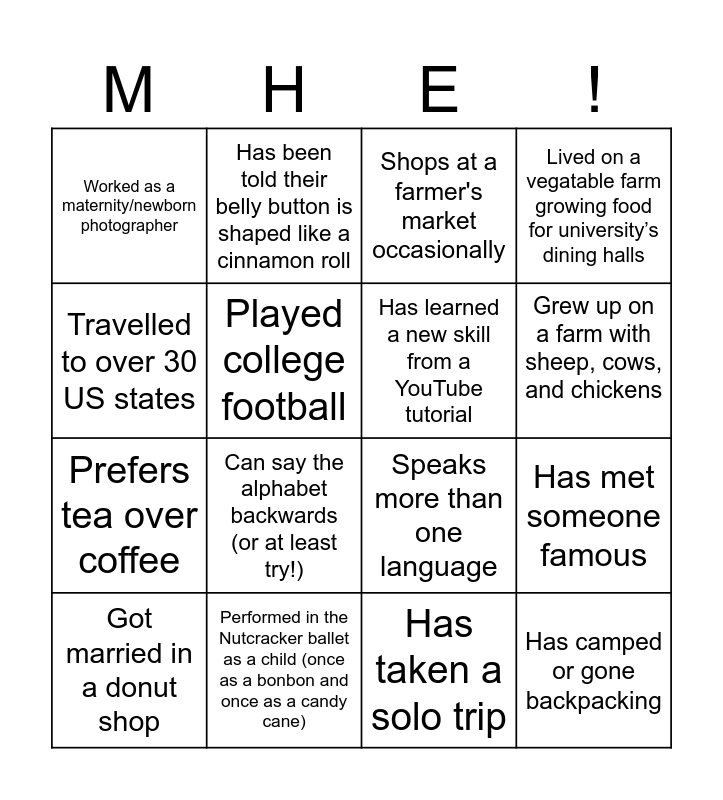 | M | H | E | ! |
|---|---|---|---|
| Worked as a maternity/newborn photographer | Has been told their belly button is shaped like a cinnamon roll | Shops at a farmer's market occasionally | Lived on a vegatable farm growing food for university's dining halls |
| Travelled to over 30 US states | Played college football | Has learned a new skill from a YouTube tutorial | Grew up on a farm with sheep, cows, and chickens |
| Prefers tea over coffee | Can say the alphabet backwards (or at least try!) | Speaks more than one language | Has met someone famous |
| Got married in a donut shop | Performed in the Nutcracker ballet as a child (once as a bonbon and once as a candy cane) | Has taken a solo trip | Has camped or gone backpacking |